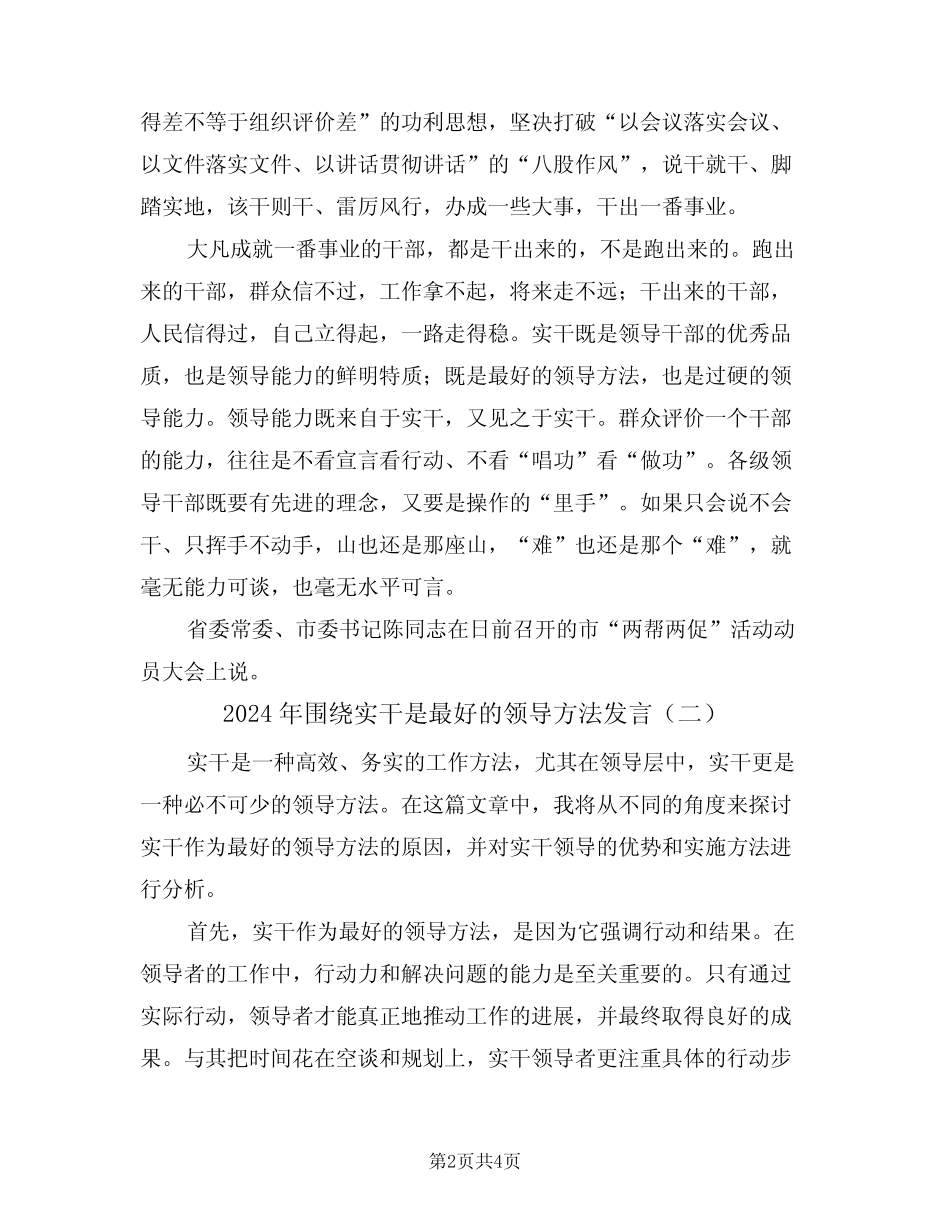 得差不等于组织评价差”的功利思想，坚决打破“以会议落实会议、以文件落实文件、以讲话贯彻讲话”的“八股作风”，说干就干、脚踏实地，该干则干、雷厉风行，办成一些大事，干出一番事业。

大凡成就一番事业的干部，都是干出来的，不是跑出来的。跑出来的干部，群众信不过，工作拿不起，将来走不远；干出来的干部，人民信得过，自己立得起，一路走得稳。实干既是领导干部的优秀品质，也是领导能力的鲜明特质；既是最好的领导方法，也是过硬的领导能力。领导能力既来自于实干，又见之于实干。群众评价一个干部的能力，往往是不看宣言看行动、不看“唱功”看“做功”。各级领导干部既要有先进的理念，又要是操作的“里手”。如果只会说不会干、只挥手不动手，山也还是那座山，“难”也还是那个“难”，就毫无能力可谈，也毫无水平可言。

省委常委、市委书记陈同志在日前召开的市“两帮两促”活动动员大会上说。

2024年围绕实干是最好的领导方法发言（二）

实干是一种高效、务实的工作方法，尤其在领导层中，实干更是一种必不可少的领导方法。在这篇文章中，我将从不同的角度来探讨实干作为最好的领导方法的原因，并对实干领导的优势和实施方法进行分析。

首先，实干作为最好的领导方法，是因为它强调行动和结果。在领导者的工作中，行动力和解决问题的能力是至关重要的。只有通过实际行动，领导者才能真正地推动工作的进展，并最终取得良好的成果。与其把时间花在空谈和规划上，实干领导者更注重具体的行动步

第2页共4页